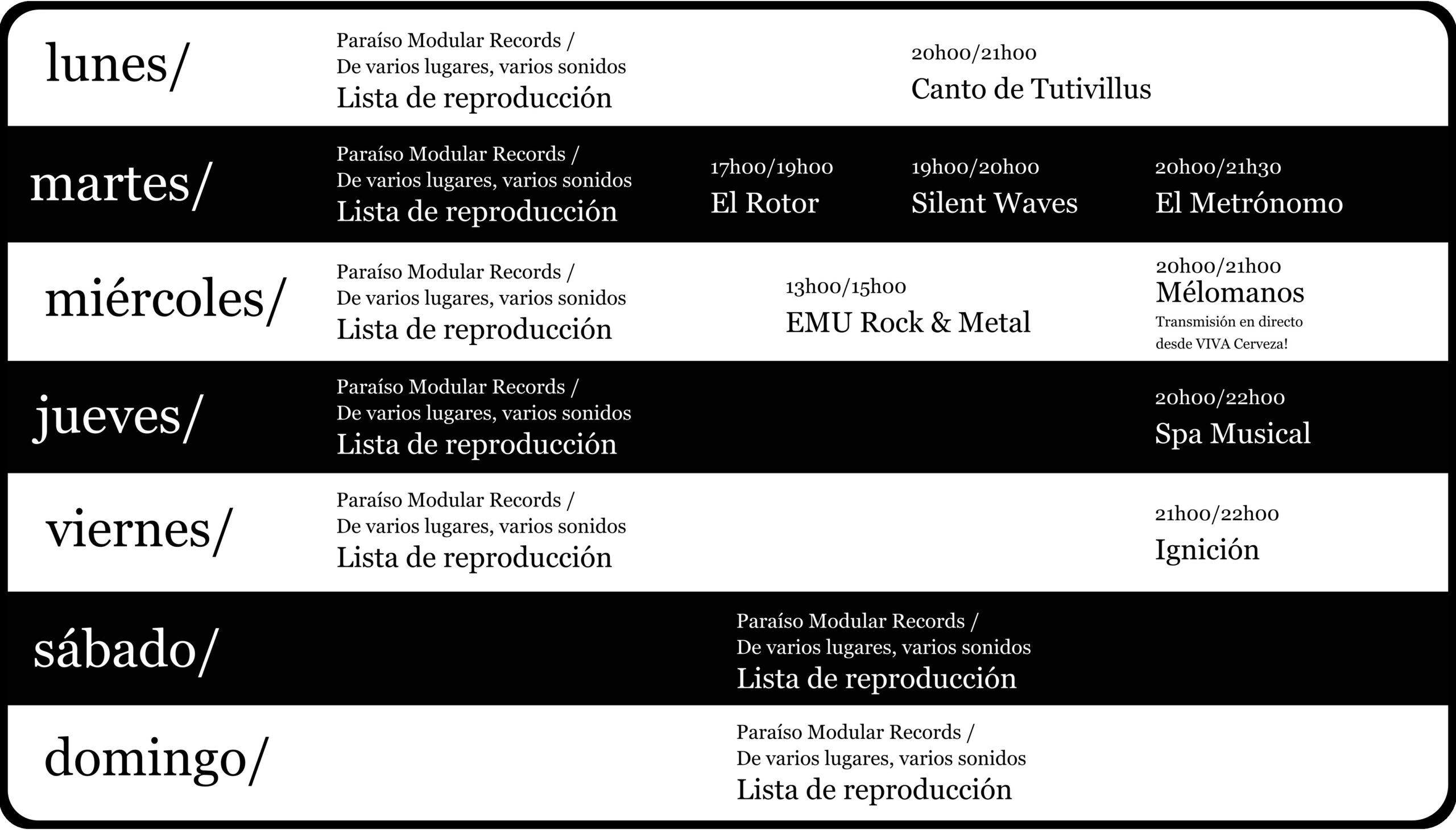 lunes/

Paraíso Modular Records /
De varios lugares, varios sonidos
Lista de reproducción

20h00/21h00
Canto de Tutivillus

martes/

Paraíso Modular Records /
De varios lugares, varios sonidos
Lista de reproducción

17h00/19h00
El Rotor

19h00/20h00
Silent Waves

20h00/21h30
El Metrónomo

miércoles/

Paraíso Modular Records /
De varios lugares, varios sonidos
Lista de reproducción

13h00/15h00
EMU Rock & Metal

20h00/21h00
Mélomanos
Transmisión en directo desde VIVA Cerveza!

jueves/

Paraíso Modular Records /
De varios lugares, varios sonidos
Lista de reproducción

20h00/22h00
Spa Musical

viernes/

Paraíso Modular Records /
De varios lugares, varios sonidos
Lista de reproducción

21h00/22h00
Ignición

sábado/

Paraíso Modular Records /
De varios lugares, varios sonidos
Lista de reproducción

domingo/

Paraíso Modular Records /
De varios lugares, varios sonidos
Lista de reproducción